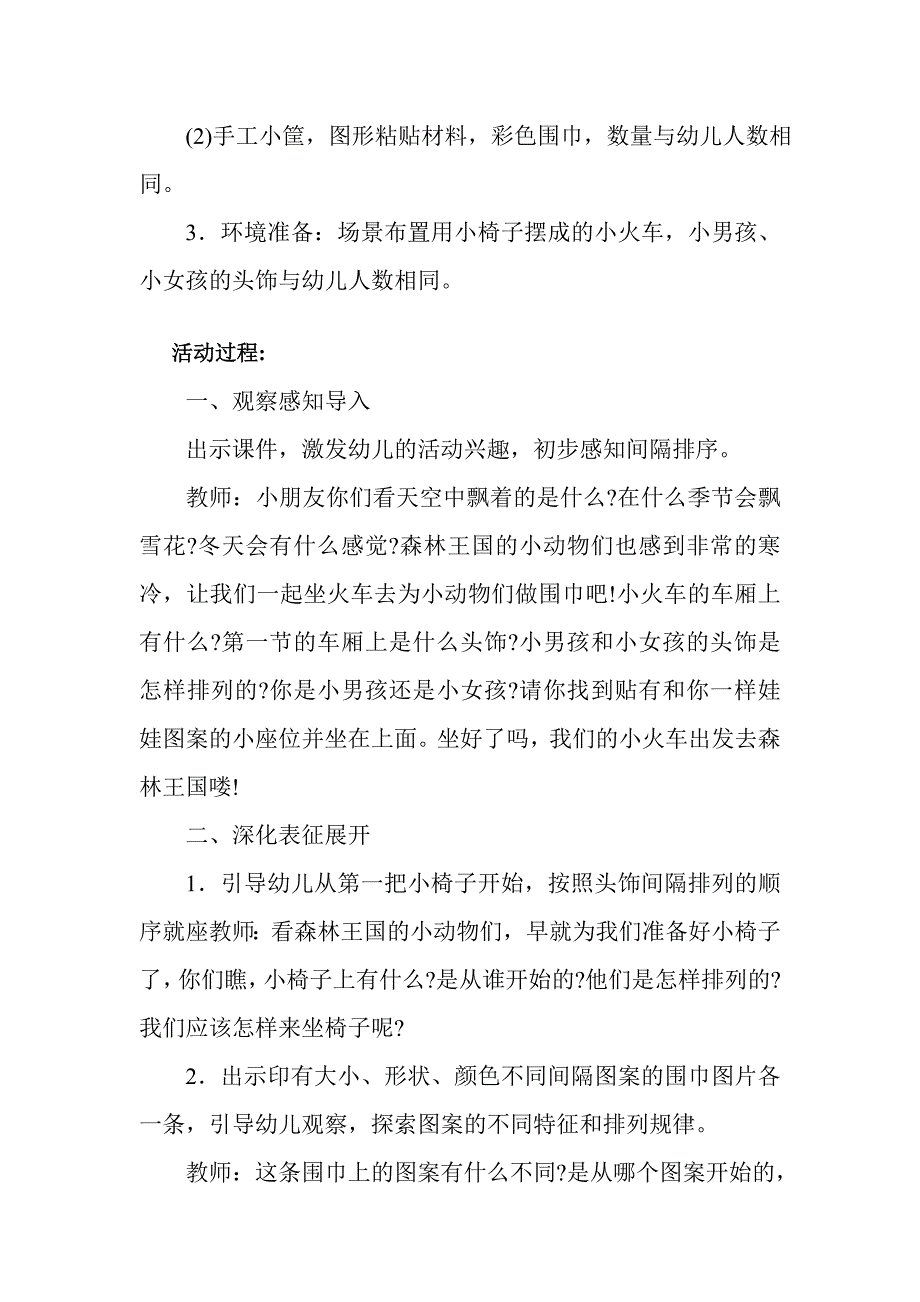 (2)手工小筐，图形粘贴材料，彩色围巾，数量与幼儿人数相同。

3．环境准备：场景布置用小椅子摆成的小火车，小男孩、小女孩的头饰与幼儿人数相同。

活动过程:

一、观察感知导入

出示课件，激发幼儿的活动兴趣，初步感知间隔排序。

教师：小朋友你们看天空中飘着的是什么?在什么季节会飘雪花?冬天会有什么感觉?森林王国的小动物们也感到非常的寒冷，让我们一起坐火车去为小动物们做围巾吧!小火车的车厢上有什么?第一节的车厢上是什么头饰?小男孩和小女孩的头饰是怎样排列的?你是小男孩还是小女孩?请你找到贴有和你一样娃娃图案的小座位并坐在上面。坐好了吗，我们的小火车出发去森林王国喽!

二、深化表征展开

1．引导幼儿从第一把小椅子开始，按照头饰间隔排列的顺序就座教师: 看森林王国的小动物们，早就为我们准备好小椅子了，你们瞧，小椅子上有什么?是从谁开始的?他们是怎样排列的?我们应该怎样来坐椅子呢?

2．出示印有大小、形状、颜色不同间隔图案的围巾图片各一条，引导幼儿观察，探索图案的不同特征和排列规律。

教师：这条围巾上的图案有什么不同?是从哪个图案开始的，